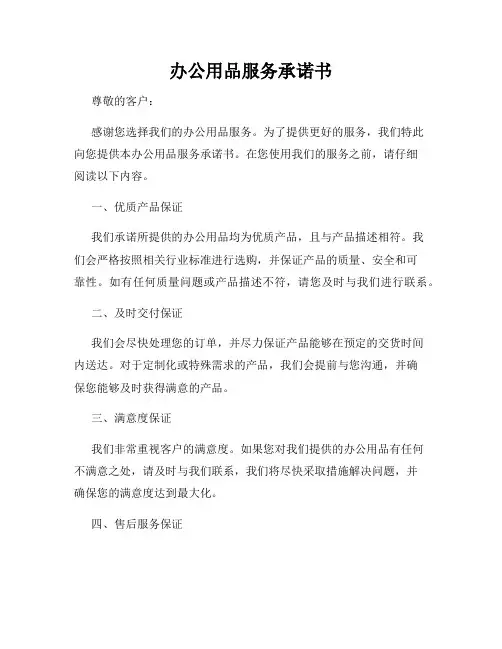 办公用品服务承诺书

尊敬的客户：

感谢您选择我们的办公用品服务。为了提供更好的服务，我们特此向您提供本办公用品服务承诺书。在您使用我们的服务之前，请仔细阅读以下内容。

一、优质产品保证

我们承诺所提供的办公用品均为优质产品，且与产品描述相符。我们会严格按照相关行业标准进行选购，并保证产品的质量、安全和可靠性。如有任何质量问题或产品描述不符，请您及时与我们进行联系。

二、及时交付保证

我们会尽快处理您的订单，并尽力保证产品能够在预定的交货时间内送达。对于定制化或特殊需求的产品，我们会提前与您沟通，并确保您能够及时获得满意的产品。

三、满意度保证

我们非常重视客户的满意度。如果您对我们提供的办公用品有任何不满意之处，请及时与我们联系，我们将尽快采取措施解决问题，并确保您的满意度达到最大化。

四、售后服务保证